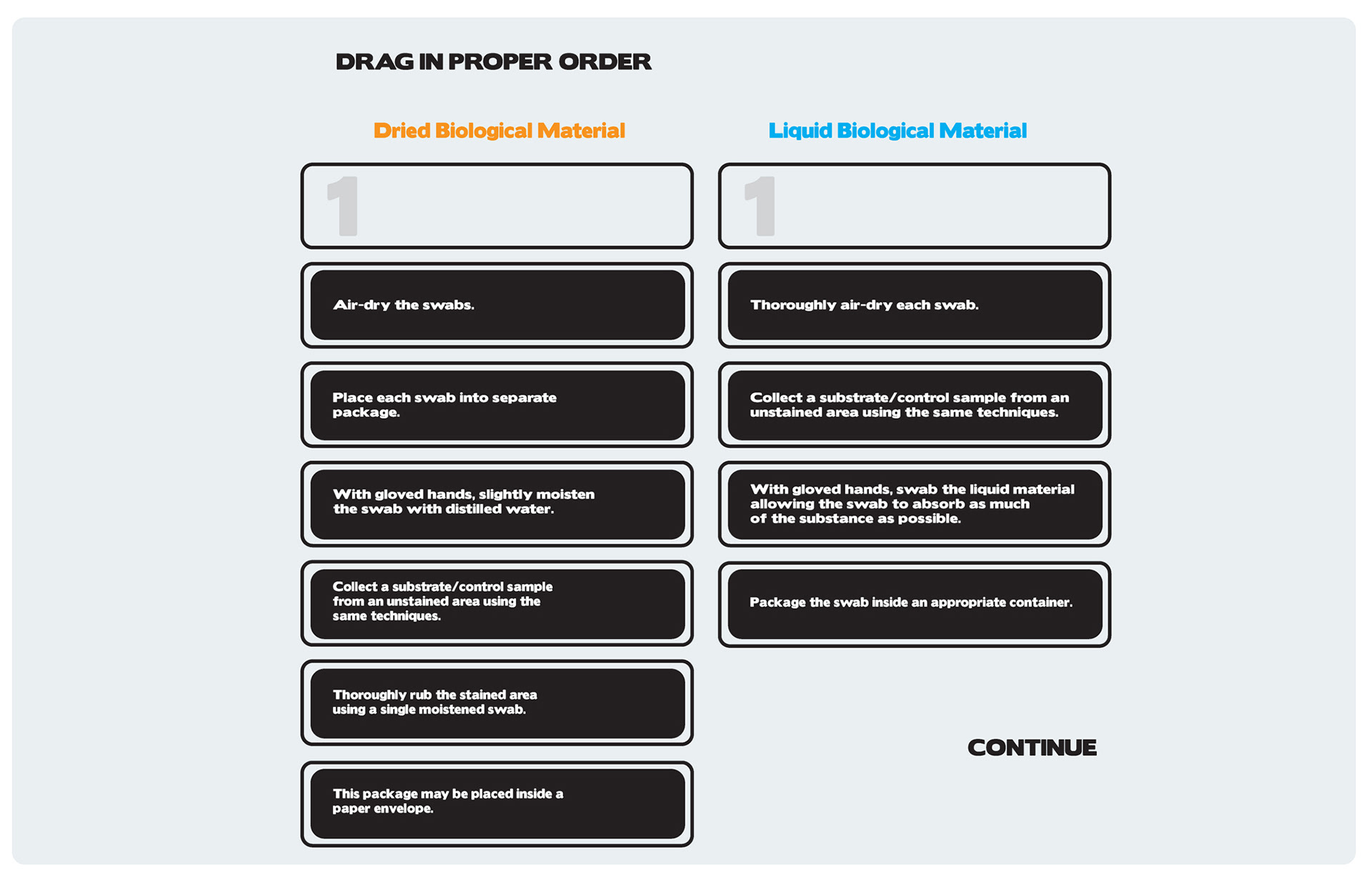 DRAG IN PROPER ORDER

Dried Biological Material

1

Air-dry the swabs.

Place each swab into separate package.

With gloved hands, slightly moisten the swab with distilled water.

Collect a substrate/control sample from an unstained area using the same techniques.

Thoroughly rub the stained area using a single moistened swab.

This package may be placed inside a paper envelope.

Liquid Biological Material

1

Thoroughly air-dry each swab.

Collect a substrate/control sample from an unstained area using the same techniques.

With gloved hands, swab the liquid material allowing the swab to absorb as much of the substance as possible.

Package the swab inside an appropriate container.

CONTINUE